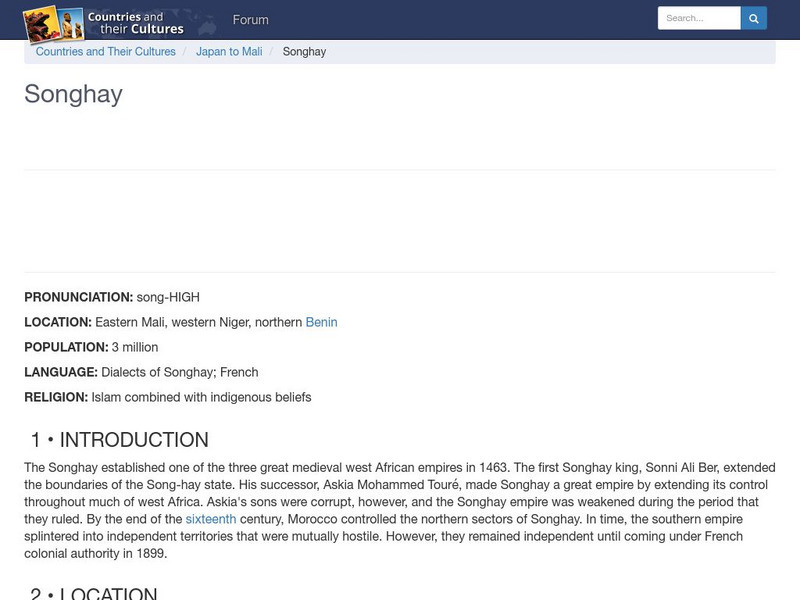 Countries and their Cultures

Forum

Search...

Countries and Their Cultures / Japan to Mali / Songhay

Songhay

PRONUNCIATION: song-HIGH

LOCATION: Eastern Mali, western Niger, northern Benin

POPULATION: 3 million

LANGUAGE: Dialects of Songhay; French

RELIGION: Islam combined with indigenous beliefs

1 • INTRODUCTION

The Songhay established one of the three great medieval west African empires in 1463. The first Songhay king, Sonni Ali Ber, extended the boundaries of the Song-hay state. His successor, Askia Mohammed Touré, made Songhay a great empire by extending its control throughout much of west Africa. Askia's sons were corrupt, however, and the Songhay empire was weakened during the period that they ruled. By the end of the sixteenth century, Morocco controlled the northern sectors of Songhay. In time, the southern empire splintered into independent territories that were mutually hostile. However, they remained independent until coming under French colonial authority in 1899.

2 • LOCATION